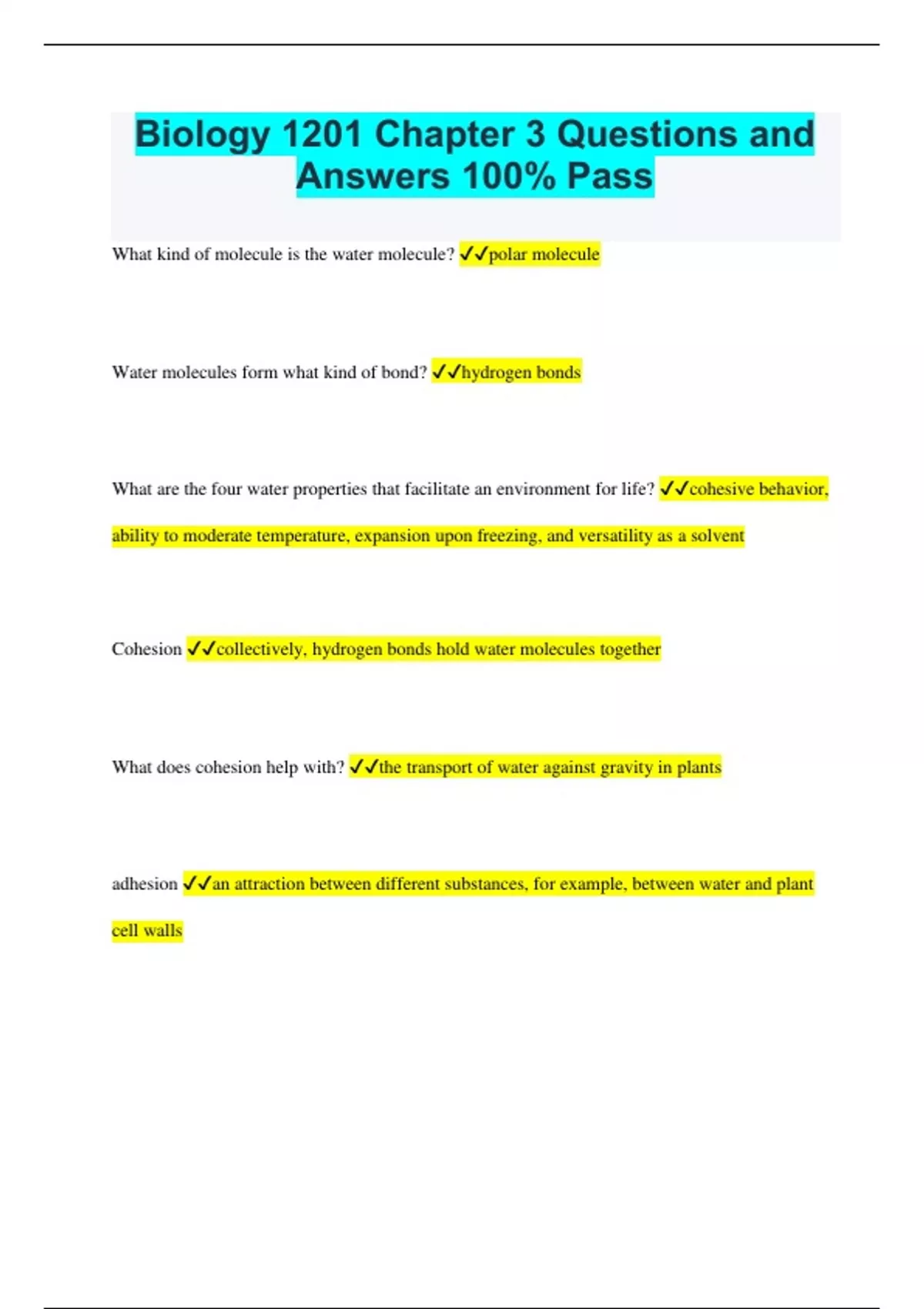 Biology 1201 Chapter 3 Questions and Answers 100% Pass

What kind of molecule is the water molecule? ✓✓polar molecule

Water molecules form what kind of bond? ✓✓hydrogen bonds

What are the four water properties that facilitate an environment for life? ✓✓cohesive behavior, ability to moderate temperature, expansion upon freezing, and versatility as a solvent

Cohesion ✓✓collectively, hydrogen bonds hold water molecules together

What does cohesion help with? ✓✓the transport of water against gravity in plants

adhesion ✓✓an attraction between different substances, for example, between water and plant cell walls